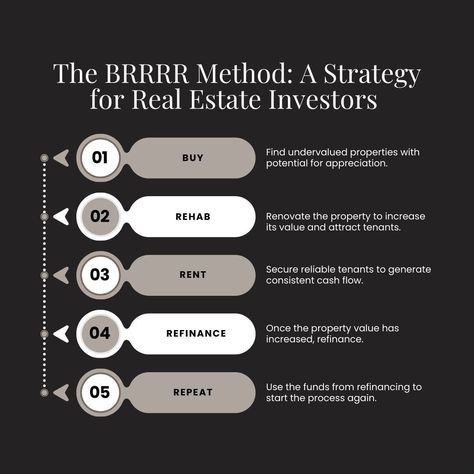 The BRRRR Method: A Strategy for Real Estate Investors

01 BUY
Find undervalued properties with potential for appreciation.

02 REHAB
Renovate the property to increase its value and attract tenants.

03 RENT
Secure reliable tenants to generate consistent cash flow.

04 REFINANCE
Once the property value has increased, refinance.

05 REPEAT
Use the funds from refinancing to start the process again.